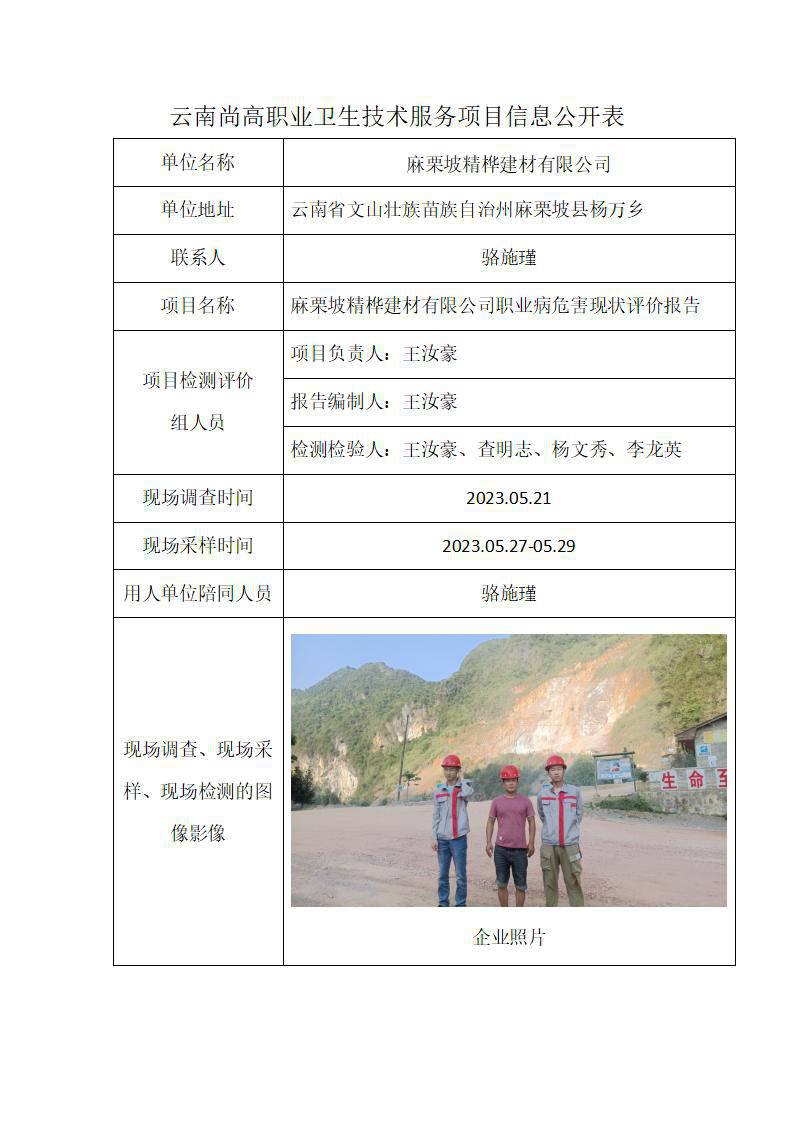 云南尚高职业卫生技术服务项目信息公开表

| 单位名称 | 麻栗坡精桦建材有限公司 |
|---|---|
| 单位地址 | 云南省文山壮族苗族自治州麻栗坡县杨万乡 |
| 联系人 | 骆施瑾 |
| 项目名称 | 麻栗坡精桦建材有限公司职业病危害现状评价报告 |
| 项目检测评价组人员 | 项目负责人：王汝豪 |
| | 报告编制人：王汝豪 |
| | 检测检验人：王汝豪、查明志、杨文秀、李龙英 |
| 现场调查时间 | 2023.05.21 |
| 现场采样时间 | 2023.05.27-05.29 |
| 用人单位陪同人员 | 骆施瑾 |
| 现场调查、现场采样、现场检测的图像影像 | 生命至 企业照片 |